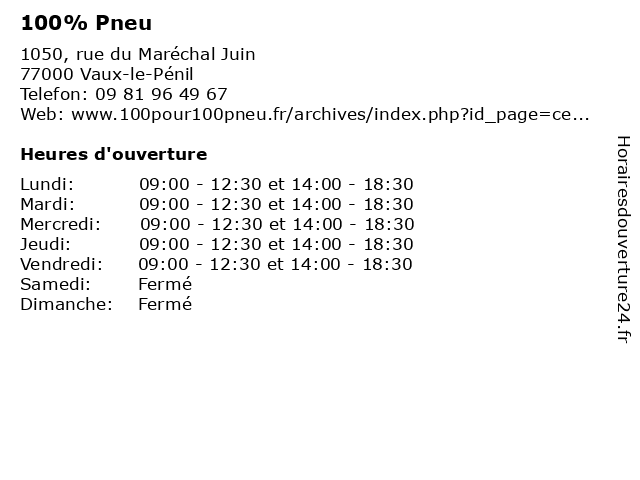 100% Pneu

1050, rue du Maréchal Juin
77000 Vaux-le-Pénil
Telefon: 09 81 96 49 67
Web: www.100pour100pneu.fr/archives/index.php?id_page=ce...

Heures d'ouverture

| | |
|---|---|
| Lundi: | 09:00 - 12:30 et 14:00 - 18:30 |
| Mardi: | 09:00 - 12:30 et 14:00 - 18:30 |
| Mercredi: | 09:00 - 12:30 et 14:00 - 18:30 |
| Jeudi: | 09:00 - 12:30 et 14:00 - 18:30 |
| Vendredi: | 09:00 - 12:30 et 14:00 - 18:30 |
| Samedi: | Fermé |
| Dimanche: | Fermé |

Horairesdouverture24.fr